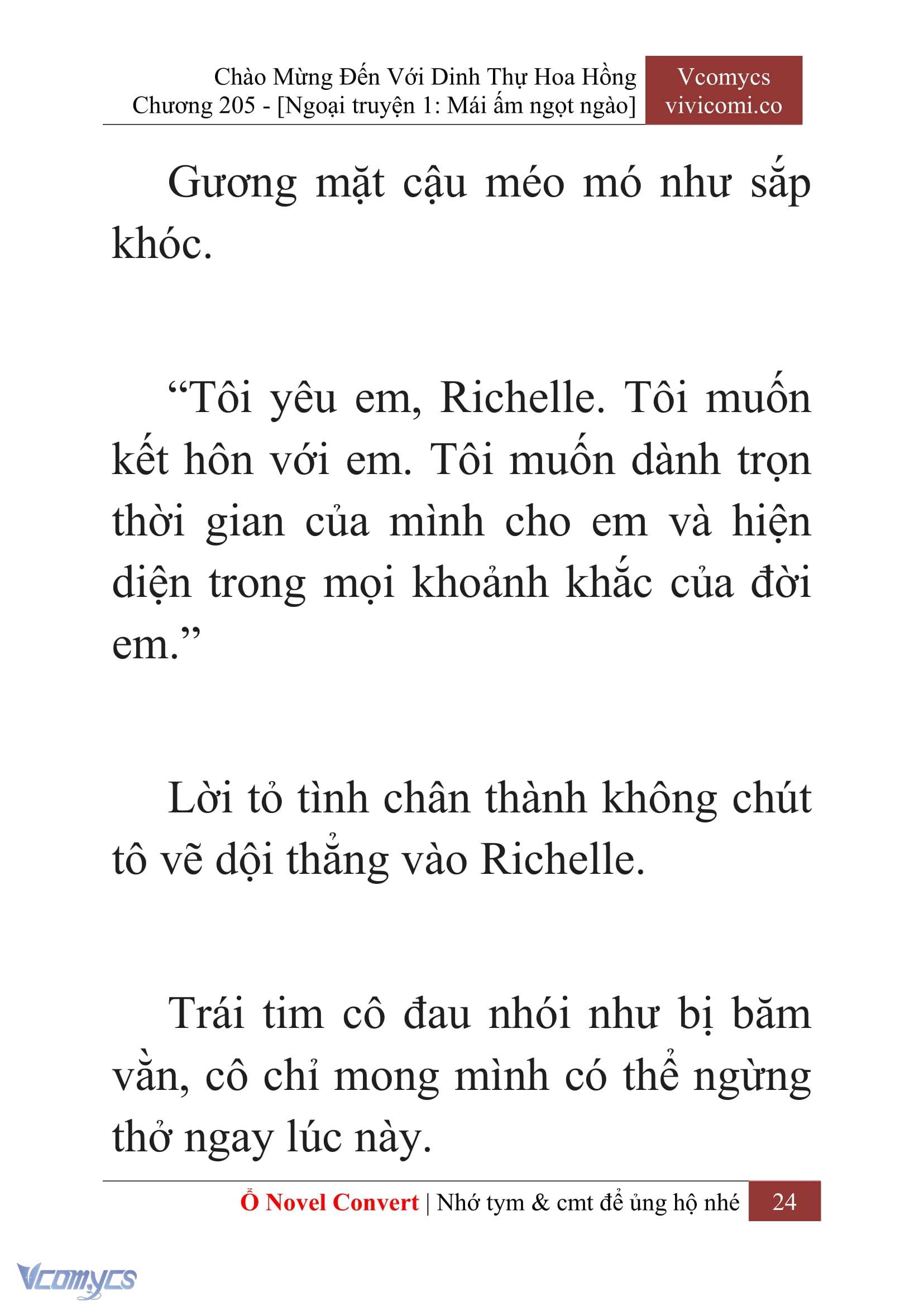 Chào Mừng Đến Với Dinh Thự Hoa Hồng
Chương 205 - [Ngoại truyện 1: Mái ấm ngọt ngào]

Vcomycs
vivicomi.co

Gương mặt cậu méo mó như sắp khóc.

“Tôi yêu em, Richelle. Tôi muốn kết hôn với em. Tôi muốn dành trọn thời gian của mình cho em và hiện diện trong mọi khoảnh khắc của đời em.”

Lời tỏ tình chân thành không chút tô vẽ dội thẳng vào Richelle.

Trái tim cô đau nhói như bị băm vằn, cô chỉ mong mình có thể ngừng thở ngay lúc này.

Ổ Novel Convert | Nhớ tym & cmt để ủng hộ nhé 24

Vcomycs